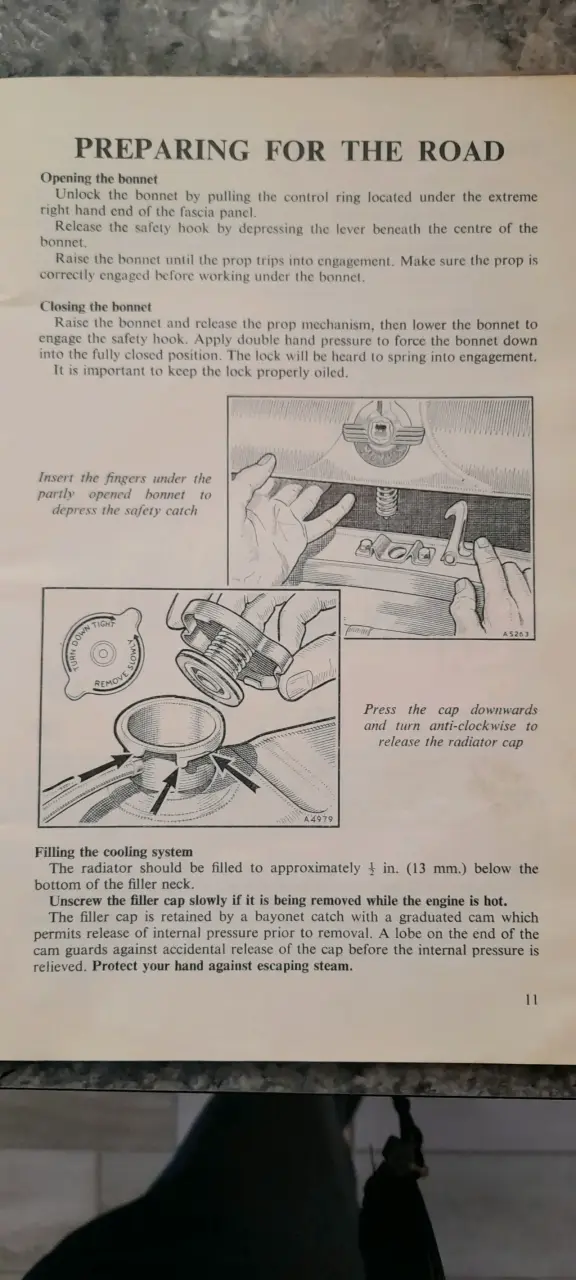 PREPARING FOR THE ROAD

Opening the bonnet
Unlock the bonnet by pulling the control ring located under the extreme right hand end of the fascia panel.
Release the safety hook by depressing the lever beneath the centre of the bonnet.
Raise the bonnet until the prop trips into engagement. Make sure the prop is correctly engaged before working under the bonnet.

Closing the bonnet
Raise the bonnet and release the prop mechanism, then lower the bonnet to engage the safety hook. Apply double hand pressure to force the bonnet down into the fully closed position. The lock will be heard to spring into engagement.
It is important to keep the lock properly oiled.

Insert the fingers under the partly opened bonnet to depress the safety catch

A5263

TURN DOWN TIGHT
REMOVE SLOWLY

A4979

Press the cap downwards and turn anti-clockwise to release the radiator cap

Filling the cooling system
The radiator should be filled to approximately $\frac{1}{2}$ in. (13 mm.) below the bottom of the filler neck.
Unscrew the filler cap slowly if it is being removed while the engine is hot.
The filler cap is retained by a bayonet catch with a graduated cam which permits release of internal pressure prior to removal. A lobe on the end of the cam guards against accidental release of the cap before the internal pressure is relieved. Protect your hand against escaping steam.

11